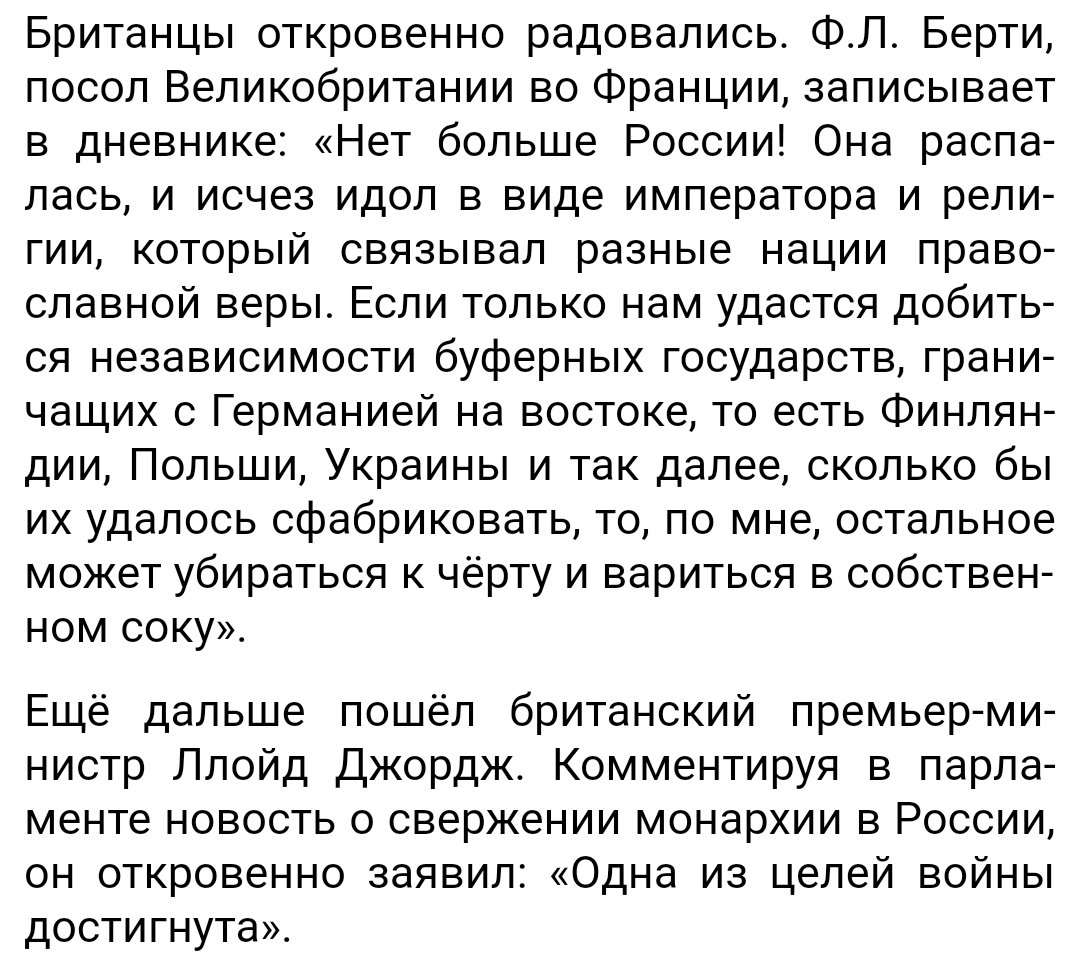 Британцы откровенно радовались. Ф.Л. Берти, посол Великобритании во Франции, записывает в дневнике: «Нет больше России! Она распалась, и исчез идол в виде императора и религии, который связывал разные нации православной веры. Если только нам удастся добиться независимости буферных государств, граничащих с Германией на востоке, то есть Финляндии, Польши, Украины и так далее, сколько бы их удалось сфабриковать, то, по мне, остальное может убираться к чёрту и вариться в собственном соку».

Ещё дальше пошёл британский премьер-министр Ллойд Джордж. Комментируя в парламенте новость о свержении монархии в России, он откровенно заявил: «Одна из целей войны достигнута».